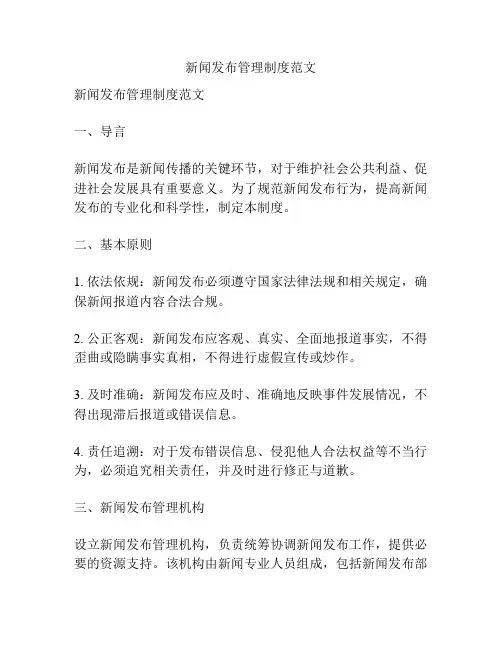 新闻发布管理制度范文

新闻发布管理制度范文

一、导言

新闻发布是新闻传播的关键环节，对于维护社会公共利益、促进社会发展具有重要意义。为了规范新闻发布行为，提高新闻发布的专业化和科学性，制定本制度。

二、基本原则

1. 依法依规：新闻发布必须遵守国家法律法规和相关规定，确保新闻报道内容合法合规。

2. 公正客观：新闻发布应客观、真实、全面地报道事实，不得歪曲或隐瞒事实真相，不得进行虚假宣传或炒作。

3. 及时准确：新闻发布应及时、准确地反映事件发展情况，不得出现滞后报道或错误信息。

4. 责任追溯：对于发布错误信息、侵犯他人合法权益等不当行为，必须追究相关责任，并及时进行修正与道歉。

三、新闻发布管理机构

设立新闻发布管理机构，负责统筹协调新闻发布工作，提供必要的资源支持。该机构由新闻专业人员组成，包括新闻发布部